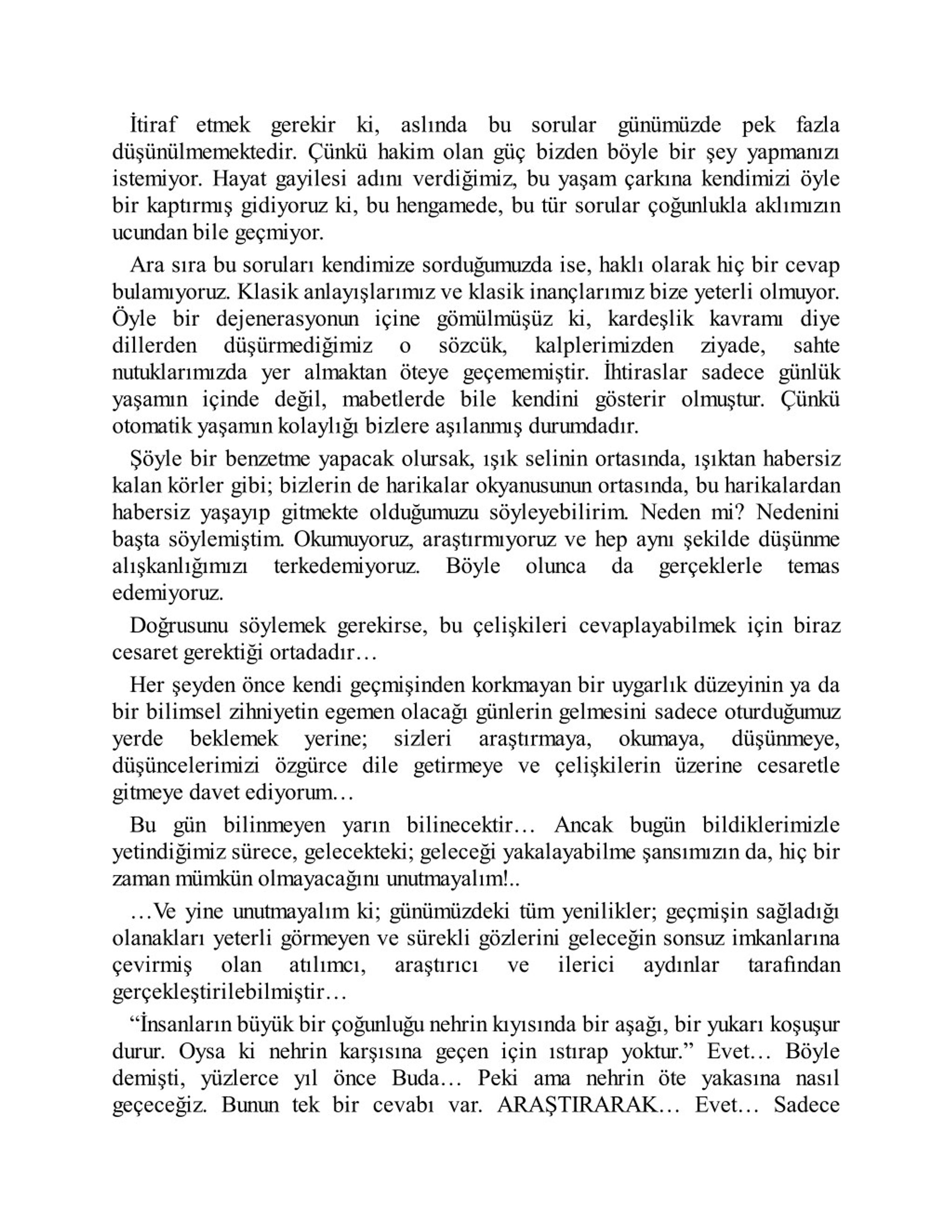 İtiraf etmek gerekir ki, aslında bu sorular günümüzde pek fazla düşünülmemektedir. Çünkü hakim olan güç bizden böyle bir şey yapmanızı istemiyor. Hayat gayilesi adını verdiğimiz, bu yaşam çarkına kendimizi öyle bir kaptırmış gidiyoruz ki, bu hengamede, bu tür sorular çoğunlukla aklımızın ucundan bile geçmiyor.

Ara sıra bu soruları kendimize sorduğumuzda ise, haklı olarak hiç bir cevap bulamıyoruz. Klasik anlayışlarımız ve klasik inançlarımız bize yeterli olmuyor. Öyle bir dejenerasyonun içine gömülmüşüz ki, kardeşlik kavramı diye dillerden düşürmediğimiz o sözcük, kalplerimizden ziyade, sahte nutuklarımızda yer almaktan öteye geçememiştir. İhtiraslar sadece günlük yaşamın içinde değil, mabetlerde bile kendini gösterir olmuştur. Çünkü otomatik yaşamın kolaylığı bizlere aşılanmış durumdadır.

Şöyle bir benzetme yapacak olursak, ışık selinin ortasında, ışıktan habersiz kalan körler gibi; bizlerin de harikalar okyanusunun ortasında, bu harikalardan habersiz yaşayıp gitmekte olduğumuzu söyleyebilirim. Neden mi? Nedenini başta söylemiştim. Okumuyoruz, araştırmıyoruz ve hep aynı şekilde düşünme alışkanlığımızı terkedemiyoruz. Böyle olunca da gerçeklerle temas edemiyoruz.

Doğrusunu söylemek gerekirse, bu çelişkileri cevaplayabilmek için biraz cesaret gerektiği ortadadır…

Her şeyden önce kendi geçmişinden korkmayan bir uygarlık düzeyinin ya da bir bilimsel zihniyetin egemen olacağı günlerin gelmesini sadece oturduğumuz yerde beklemek yerine; sizleri araştırmaya, okumaya, düşünmeye, düşüncelerimizi özgürce dile getirmeye ve çelişkilerin üzerine cesaretle gitmeye davet ediyorum…

Bu gün bilinmeyen yarın bilinecektir… Ancak bugün bildiklerimizle yetindiğimiz sürece, gelecekteki; geleceği yakalayabilme şansımızın da, hiç bir zaman mümkün olmayacağını unutmayalım!..

…Ve yine unutmayalım ki; günümüzdeki tüm yenilikler; geçmişin sağladığı olanakları yeterli görmeyen ve sürekli gözlerini geleceğin sonsuz imkanlarına çevirmiş olan atılımcı, araştırıcı ve ilerici aydınlar tarafından gerçekleştirilebilmiştir…

“İnsanların büyük bir çoğunluğu nehrin kıyısında bir aşağı, bir yukarı koşuşur durur. Oysa ki nehrin karşısına geçen için ıstırap yoktur.” Evet… Böyle demişti, yüzlerce yıl önce Buda… Peki ama nehrin öte yakasına nasıl geçeceğiz. Bunun tek bir cevabı var. ARAŞTIRARAK… Evet… Sadece